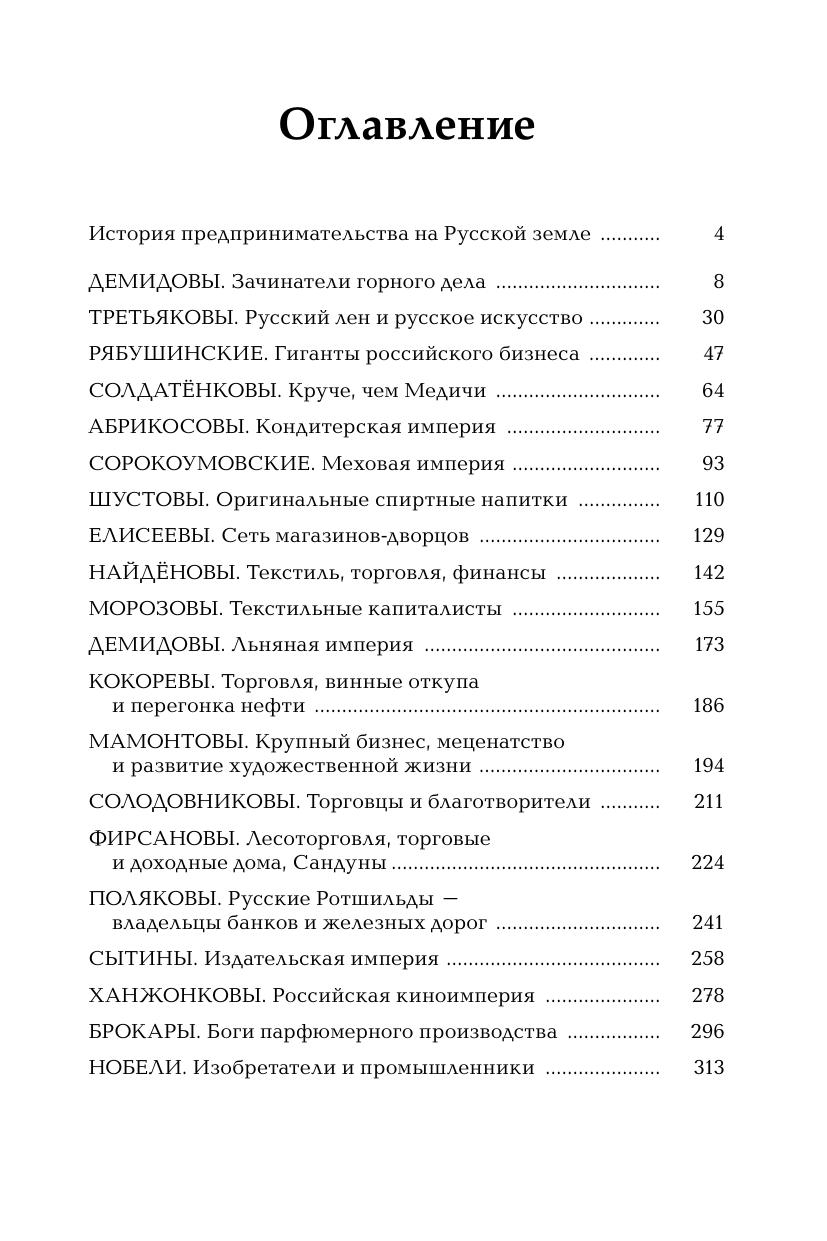 Оглавление

История предпринимательства на Русской земле 4

ДЕМИДОВЫ. Зачинатели горного дела 8
ТРЕТЬЯКОВЫ. Русский лен и русское искусство 30
РЯБУШИНСКИЕ. Гиганты российского бизнеса 47
СОЛДАТЁНКОВЫ. Круче, чем Медичи 64
АБРИКОСОВЫ. Кондитерская империя 77
СОРОКОУМОВСКИЕ. Меховая империя 93
ШУСТОВЫ. Оригинальные спиртные напитки 110
ЕЛИСЕЕВЫ. Сеть магазинов-дворцов 129
НАЙДЁНОВЫ. Текстиль, торговля, финансы 142
МОРОЗОВЫ. Текстильные капиталисты 155
ДЕМИДОВЫ. Льняная империя 173
КОКОРЕВЫ. Торговля, винные откупа и перегонка нефти 186
МАМОНТОВЫ. Крупный бизнес, меценатство и развитие художественной жизни 194
СОЛОДОВНИКОВЫ. Торговцы и благотворители 211
ФИРСАНОВЫ. Лесоторговля, торговые и доходные дома, Сандуны 224
ПОЛЯКОВЫ. Русские Ротшильды — владельцы банков и железных дорог 241
СЫТИНЫ. Издательская империя 258
ХАНЖОНКОВЫ. Российская киноимперия 278
БРОКАРЫ. Боги парфюмерного производства 296
НОБЕЛИ. Изобретатели и промышленники 313